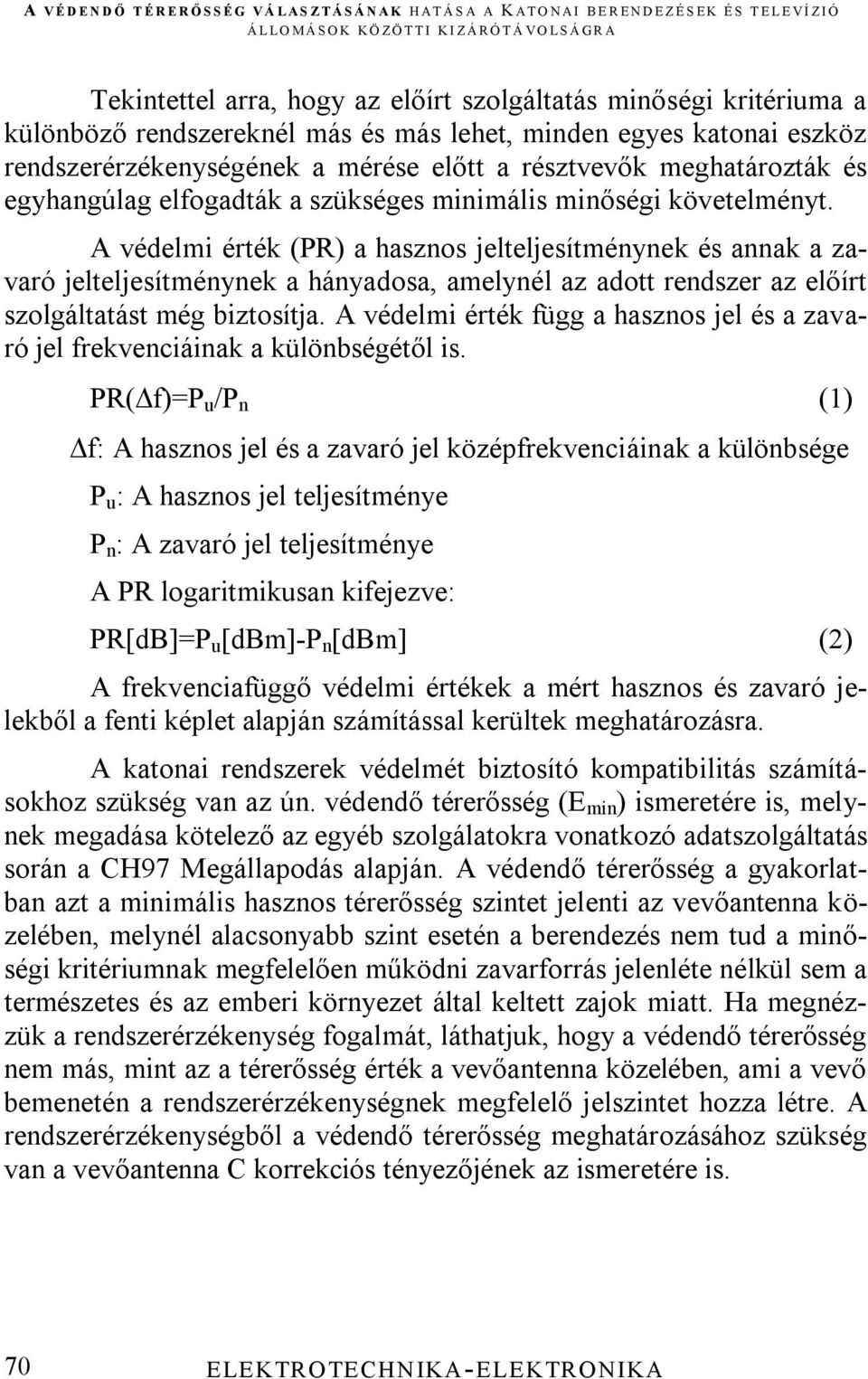 A VÉDENDŐ TÉRERŐSSÉG VÁLASZTÁSÁNAK HATÁSA A KATONAI BERENDEZÉSEK ÉS TELEVÍZIÓ ÁLLOMÁSOK KÖZÖTTI KIZÁRÓTÁVOLSÁGRA

Tekintettel arra, hogy az előírt szolgáltatás minőségi kritériuma a különböző rendszereknél más és más lehet, minden egyes katonai eszköz rendszerérzékenységének a mérése előtt a résztvevők meghatározták és egyhangúlag elfogadták a szükséges minimális minőségi követelményt.

A védelmi érték (PR) a hasznos jelteljesítménynek és annak a zavaró jelteljesítménynek a hányadosa, amelynél az adott rendszer az előírt szolgáltatást még biztosítja. A védelmi érték függ a hasznos jel és a zavaró jel frekvenciáinak a különbségétől is.

$PR(\Delta f)=P_u/P_n$ (1)

$\Delta f$: A hasznos jel és a zavaró jel középfrekvenciáinak a különbsége

$P_u$: A hasznos jel teljesítménye

$P_n$: A zavaró jel teljesítménye

A PR logaritmikusan kifejezve:

$PR[dB]=P_u[dBm]-P_n[dBm]$ (2)

A frekvenciafüggő védelmi értékek a mért hasznos és zavaró jelekből a fenti képlet alapján számítással kerültek meghatározásra.

A katonai rendszerek védelmét biztosító kompatibilitás számításokhoz szükség van az ún. védendő térerősség ($E_{min}$) ismeretére is, melynek megadása kötelező az egyéb szolgálatokra vonatkozó adatszolgáltatás során a CH97 Megállapodás alapján. A védendő térerősség a gyakorlatban azt a minimális hasznos térerősség szintet jelenti az vevőantenna közelében, melynél alacsonyabb szint esetén a berendezés nem tud a minőségi kritériumnak megfelelően működni zavarforrás jelenléte nélkül sem a természetes és az emberi környezet által keltett zajok miatt. Ha megnézzük a rendszerérzékenység fogalmát, láthatjuk, hogy a védendő térerősség nem más, mint az a térerősség érték a vevőantenna közelében, ami a vevő bemenetén a rendszerérzékenységnek megfelelő jelszintet hozza létre. A rendszerérzékenységből a védendő térerősség meghatározásához szükség van a vevőantenna C korrekciós tényezőjének az ismeretére is.

70 ELEKTROTECHNIKA-ELEKTRONIKA